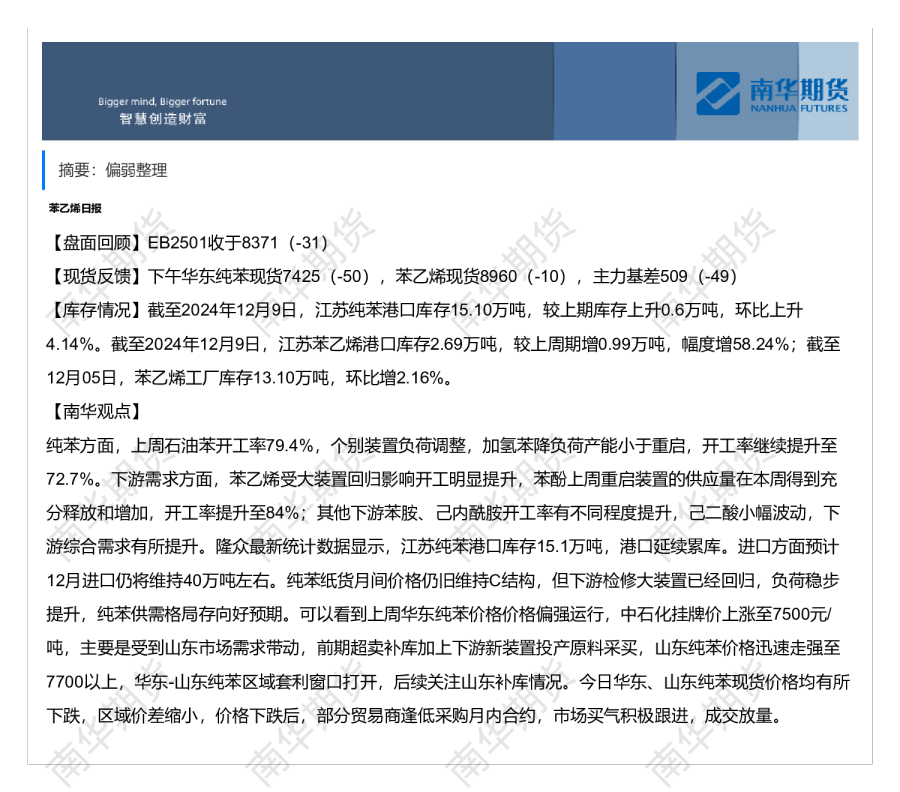 Bigger mind, Bigger fortune
智慧创造财富

南华期货
NANHUA FUTURES

摘要：偏弱整理

苯乙烯日报

【盘面回顾】EB2501收于8371（-31）

【现货反馈】下午华东纯苯现货7425（-50），苯乙烯现货8960（-10），主力基差509（-49）

【库存情况】截至2024年12月9日，江苏纯苯港口库存15.10万吨，较上期库存上升0.6万吨，环比上升4.14%。截至2024年12月9日，江苏苯乙烯港口库存2.69万吨，较上周期增0.99万吨，幅度增58.24%；截至12月05日，苯乙烯工厂库存13.10万吨，环比增2.16%。

【南华观点】

纯苯方面，上周石油苯开工率79.4%，个别装置负荷调整，加氢苯降负荷产能小于重启，开工率继续提升至72.7%。下游需求方面，苯乙烯受大装置回归影响开工明显提升，苯酚上周重启装置的供应量在本周得到充分释放和增加，开工率提升至84%；其他下游苯胺、己内酰胺开工率有不同程度提升，己二酸小幅波动，下游综合需求有所提升。隆众最新统计数据显示，江苏纯苯港口库存15.1万吨，港口延续累库。进口方面预计12月进口仍将维持40万吨左右。纯苯纸货月间价格仍旧维持C结构，但下游检修大装置已经回归，负荷稳步提升，纯苯供需格局存向好预期。可以看到上周华东纯苯价格价格偏强运行，中石化挂牌价上涨至7500元/吨，主要是受到山东市场需求带动，前期超卖补库加上下游新装置投产原料采买，山东纯苯价格迅速走强至7700以上，华东-山东纯苯区域套利窗口打开，后续关注山东补库情况。今日华东、山东纯苯现货价格均有所下跌，区域价差缩小，价格下跌后，部分贸易商逢低采购月内合约，市场买气积极跟进，成交放量。

南华期货